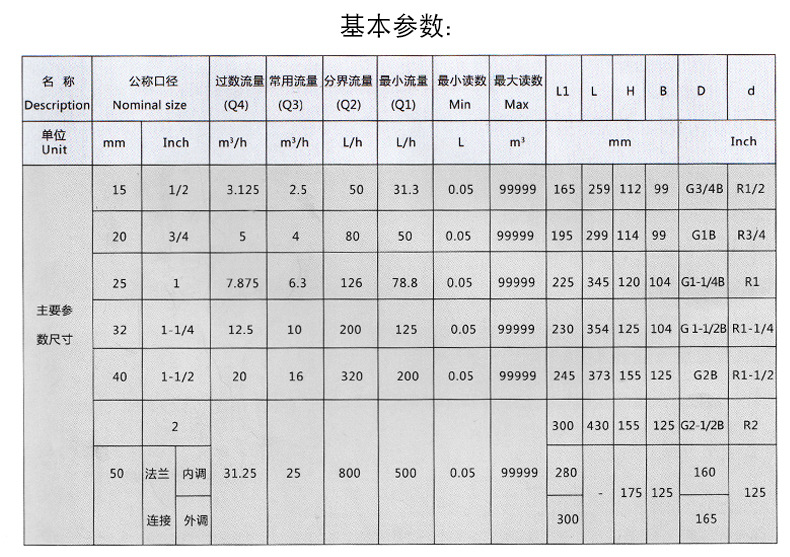 基本参数:

| 名 称 Description | 公称口径 Nominal size | | 过数流量 (Q4) | 常用流量 (Q3) | 分界流量 (Q2) | 最小流量 (Q1) | 最小读数 Min | 最大读数 Max | L1 | L | H | B | D | d |
|---|---|---|---|---|---|---|---|---|---|---|---|---|---|---|
| 单位 Unit | mm | Inch | $m^3/h$ | $m^3/h$ | L/h | L/h | L | $m^3$ | mm | | | | | Inch |
| 主要参数尺寸 | 15 | 1/2 | 3.125 | 2.5 | 50 | 31.3 | 0.05 | 99999 | 165 | 259 | 112 | 99 | G3/4B | R1/2 |
| | 20 | 3/4 | 5 | 4 | 80 | 50 | 0.05 | 99999 | 195 | 299 | 114 | 99 | G1B | R3/4 |
| | 25 | 1 | 7.875 | 6.3 | 126 | 78.8 | 0.05 | 99999 | 225 | 345 | 120 | 104 | G1-1/4B | R1 |
| | 32 | 1-1/4 | 12.5 | 10 | 200 | 125 | 0.05 | 99999 | 230 | 354 | 125 | 104 | G 1-1/2B | R1-1/4 |
| | 40 | 1-1/2 | 20 | 16 | 320 | 200 | 0.05 | 99999 | 245 | 373 | 155 | 125 | G2B | R1-1/2 |
| | 50 | 2 | 31.25 | 25 | 800 | 500 | 0.05 | 99999 | 300 | 430 | 155 | 125 | G2-1/2B | R2 |
| | | 法兰连接 内调 | | | | | | | 280 | - | 175 | 125 | 160 | 125 |
| | | 法兰连接 外调 | | | | | | | 300 | | | | 165 | |